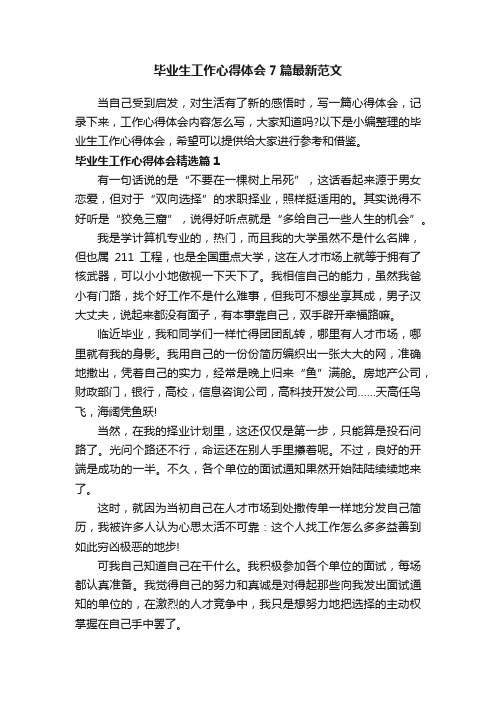 毕业生工作心得体会7篇最新范文

当自己受到启发，对生活有了新的感悟时，写一篇心得体会，记录下来，工作心得体会内容怎么写，大家知道吗?以下是小编整理的毕业生工作心得体会，希望可以提供给大家进行参考和借鉴。

毕业生工作心得体会精选篇1

有一句话说的是“不要在一棵树上吊死”，这话看起来源于男女恋爱，但对于“双向选择”的求职择业，照样挺适用的。其实说得不好听是“狡兔三窟”，说得好听点就是“多给自己一些人生的机会”。

我是学计算机专业的，热门，而且我的大学虽然不是什么名牌，但也属 211 工程，也是全国重点大学，这在人才市场上就等于拥有了核武器，可以小小地傲视一下天下了。我相信自己的能力，虽然我爸小有门路，找个好工作不是什么难事，但我可不想坐享其成，男子汉大丈夫，说起来都没有面子，有本事靠自己，双手辟开幸福路嘛。

临近毕业，我和同学们一样忙得团团乱转，哪里有人才市场，哪里就有我的身影。我用自己的一份份简历编织出一张大大的网，准确地撒出，凭着自己的实力，经常是晚上归来“鱼”满舱。房地产公司，财政部门，银行，高校，信息咨询公司，高科技开发公司……天高任鸟飞，海阔凭鱼跃!

当然，在我的择业计划里，这还仅仅是第一步，只能算是投石问路了。光问个路还不行，命运还在别人手里攥着呢。不过，良好的开端是成功的一半。不久，各个单位的面试通知果然开始陆陆续续地来了。

这时，就因为当初自己在人才市场到处撒传单一样地分发自己简历，我被许多人认为心思太活不可靠：这个人找工作怎么多多益善到如此穷凶极恶的地步!

可我自己知道自己在干什么。我积极参加各个单位的面试，每场都认真准备。我觉得自己的努力和真诚是对得起那些向我发出面试通知的单位的，在激烈的人才竞争中，我只是想努力地把选择的主动权掌握在自己手中罢了。